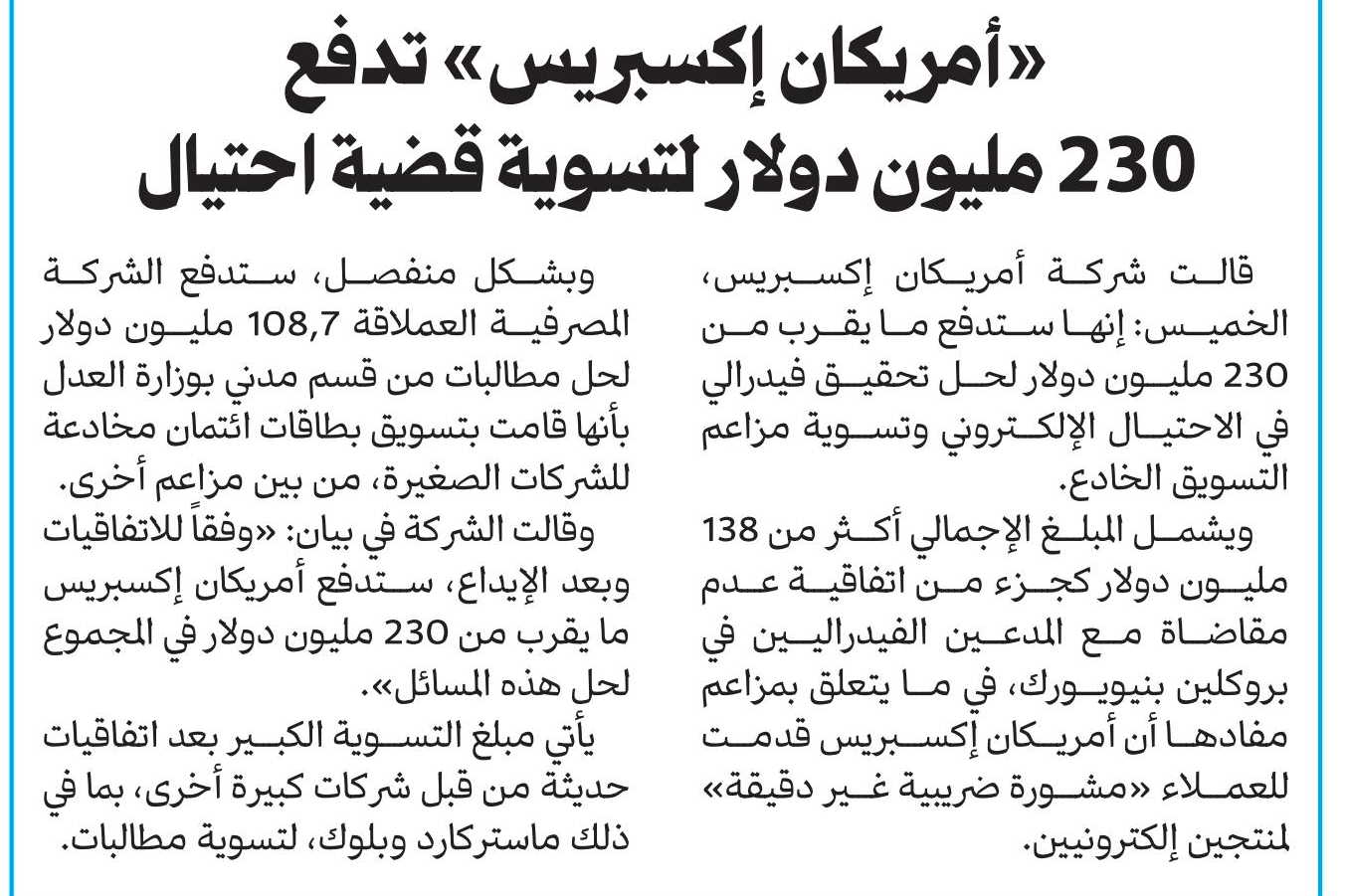 «أمريكان إكسبريس» تدفع 230 مليون دولار لتسوية قضية احتيال

قالت شركة أمريكان إكسبريس، الخميس: إنها ستدفع ما يقرب من 230 مليون دولار لحل تحقيق فيدرالي في الاحتيال الإلكتروني وتسوية مزاعم التسويق الخادع.

ويشمل المبلغ الإجمالي أكثر من 138 مليون دولار كجزء من اتفاقية عدم مقاضاة مع المدعين الفيدراليين في بروكلين بنيويورك، في ما يتعلق بمزاعم مفادها أن أمريكان إكسبريس قدمت للعملاء «مشورة ضريبية غير دقيقة» لمنتجين إلكترونيين.

وبشكل منفصل، ستدفع الشركة المصرفية العملاقة 108,7 مليون دولار لحل مطالبات من قسم مدني بوزارة العدل بأنها قامت بتسويق بطاقات ائتمان مخادعة للشركات الصغيرة، من بين مزاعم أخرى.

وقالت الشركة في بيان: «وفقاً للاتفاقيات وبعد الإيداع، ستدفع أمريكان إكسبريس ما يقرب من 230 مليون دولار في المجموع لحل هذه المسائل».

يأتي مبلغ التسوية الكبير بعد اتفاقيات حديثة من قبل شركات كبيرة أخرى، بما في ذلك ماستركارد وبلوك، لتسوية مطالبات.